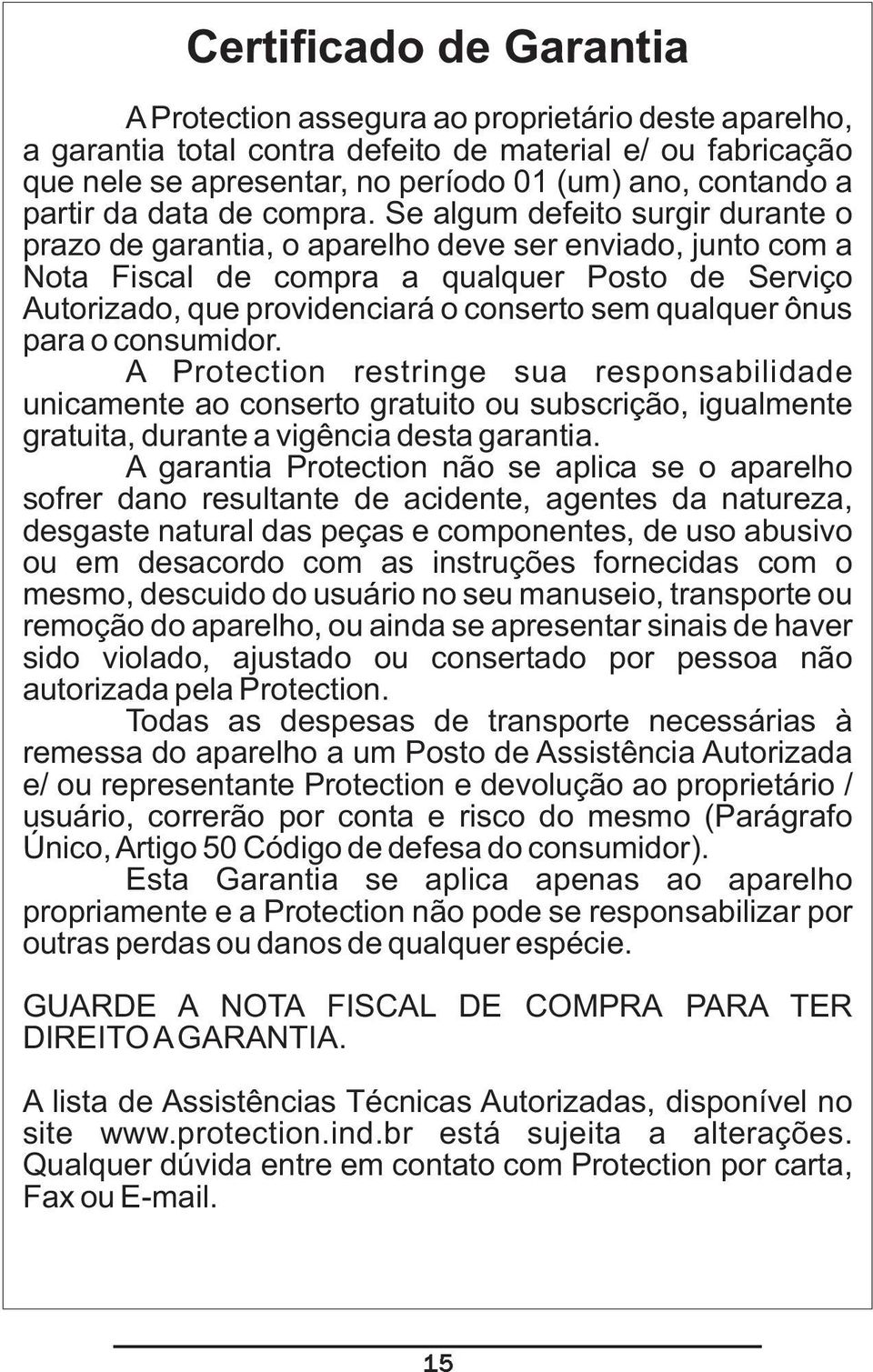 Certificado de Garantia

A Protection assegura ao proprietário deste aparelho, a garantia total contra defeito de material e/ ou fabricação que nele se apresentar, no período 01 (um) ano, contando a partir da data de compra. Se algum defeito surgir durante o prazo de garantia, o aparelho deve ser enviado, junto com a Nota Fiscal de compra a qualquer Posto de Serviço Autorizado, que providenciará o conserto sem qualquer ônus para o consumidor.

A Protection restringe sua responsabilidade unicamente ao conserto gratuito ou subscrição, igualmente gratuita, durante a vigência desta garantia.

A garantia Protection não se aplica se o aparelho sofrer dano resultante de acidente, agentes da natureza, desgaste natural das peças e componentes, de uso abusivo ou em desacordo com as instruções fornecidas com o mesmo, descuido do usuário no seu manuseio, transporte ou remoção do aparelho, ou ainda se apresentar sinais de haver sido violado, ajustado ou consertado por pessoa não autorizada pela Protection.

Todas as despesas de transporte necessárias à remessa do aparelho a um Posto de Assistência Autorizada e/ ou representante Protection e devolução ao proprietário / usuário, correrão por conta e risco do mesmo (Parágrafo Único, Artigo 50 Código de defesa do consumidor).

Esta Garantia se aplica apenas ao aparelho propriamente e a Protection não pode se responsabilizar por outras perdas ou danos de qualquer espécie.

GUARDE A NOTA FISCAL DE COMPRA PARA TER DIREITO A GARANTIA.

A lista de Assistências Técnicas Autorizadas, disponível no site www.protection.ind.br está sujeita a alterações. Qualquer dúvida entre em contato com Protection por carta, Fax ou E-mail.

15